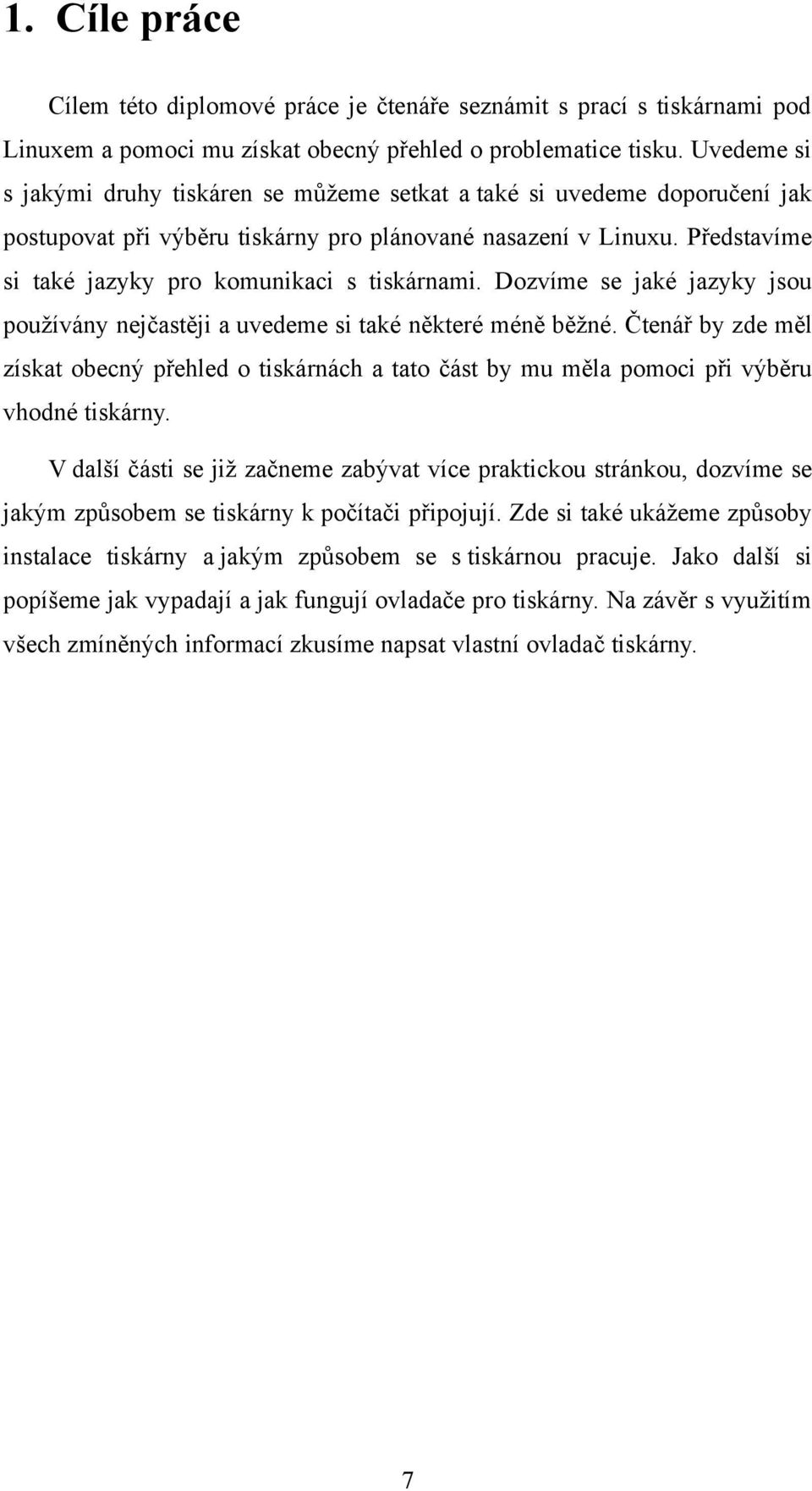 1. Cíle práce

Cílem této diplomové práce je čtenáře seznámit s prací s tiskárnami pod Linuxem a pomoci mu získat obecný přehled o problematice tisku. Uvedeme si s jakými druhy tiskáren se můžeme setkat a také si uvedeme doporučení jak postupovat při výběru tiskárny pro plánované nasazení v Linuxu. Představíme si také jazyky pro komunikaci s tiskárnami. Dozvíme se jaké jazyky jsou používány nejčastěji a uvedeme si také některé méně běžné. Čtenář by zde měl získat obecný přehled o tiskárnách a tato část by mu měla pomoci při výběru vhodné tiskárny.

V další části se již začneme zabývat více praktickou stránkou, dozvíme se jakým způsobem se tiskárny k počítači připojují. Zde si také ukážeme způsoby instalace tiskárny a jakým způsobem se s tiskárnou pracuje. Jako další si popíšeme jak vypadají a jak fungují ovladače pro tiskárny. Na závěr s využitím všech zmíněných informací zkusíme napsat vlastní ovladač tiskárny.

7